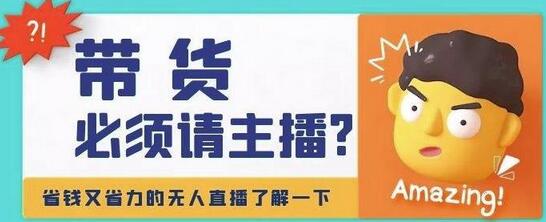 ?!

带货
必须请主播?

省钱又省力的无人直播了解一下

Amazing!